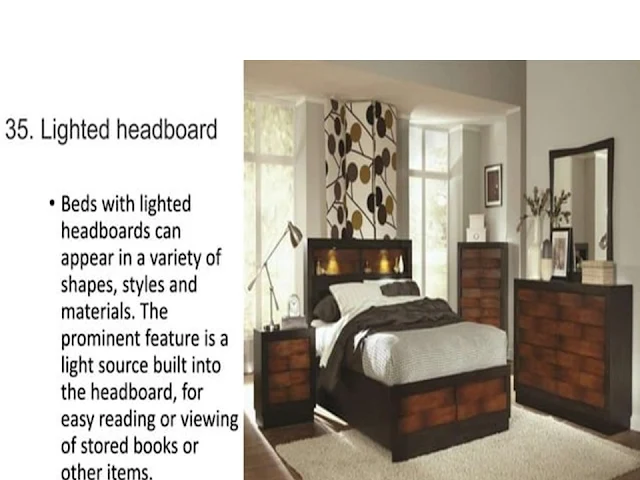 35. Lighted headboard

• Beds with lighted headboards can appear in a variety of shapes, styles and materials. The prominent feature is a light source built into the headboard, for easy reading or viewing of stored books or other items.